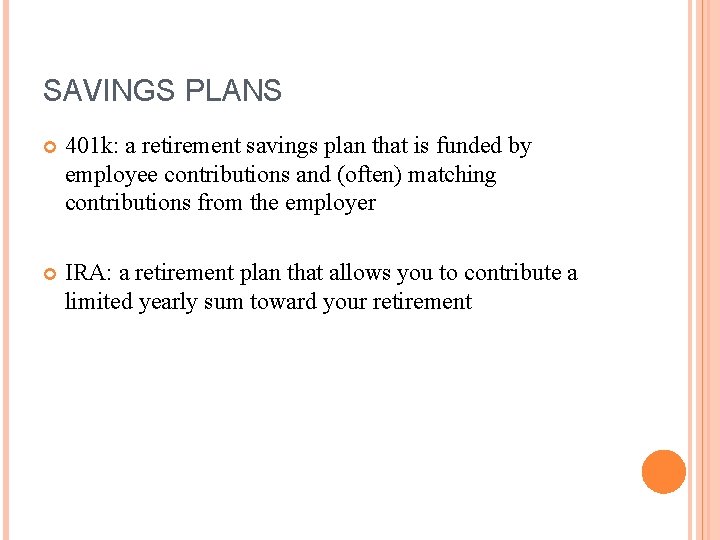 SAVINGS PLANS

401k: a retirement savings plan that is funded by employee contributions and (often) matching contributions from the employer

IRA: a retirement plan that allows you to contribute a limited yearly sum toward your retirement